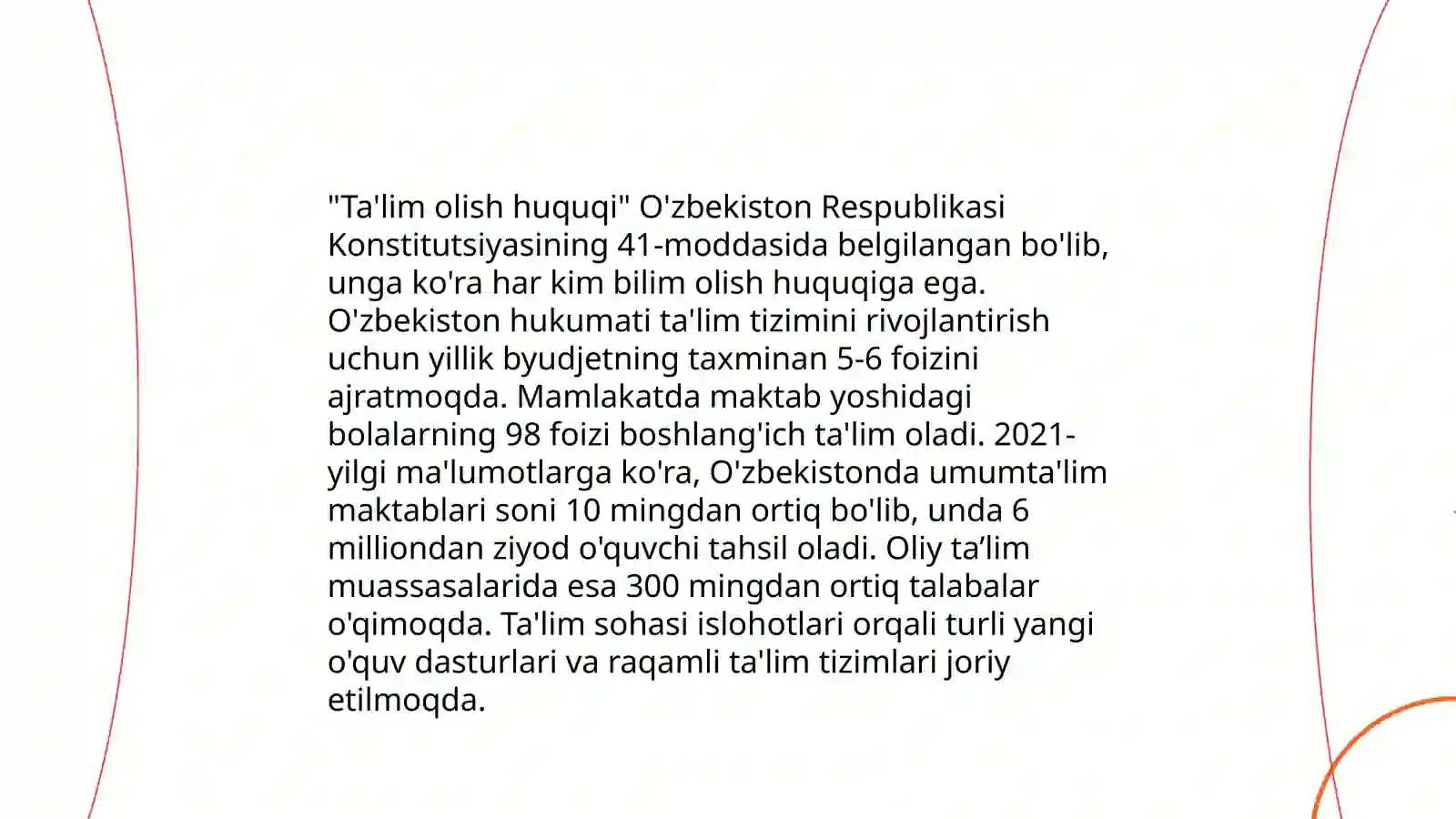 "Ta'lim olish huquqi" O'zbekiston Respublikasi Konstitutsiyasining 41-moddasida belgilangan bo'lib, unga ko'ra har kim bilim olish huquqiga ega. O'zbekiston hukumati ta'lim tizimini rivojlantirish uchun yillik byudjetning taxminan 5-6 foizini ajratmoqda. Mamlakatda maktab yoshidagi bolalarning 98 foizi boshlang'ich ta'lim oladi. 2021-yilgi ma'lumotlarga ko'ra, O'zbekistonda umumta'lim maktablari soni 10 mingdan ortiq bo'lib, unda 6 milliondan ziyod o'quvchi tahsil oladi. Oliy ta’lim muassasalarida esa 300 mingdan ortiq talabalar o'qimoqda. Ta'lim sohasi islohotlari orqali turli yangi o'quv dasturlari va raqamli ta'lim tizimlari joriy etilmoqda.